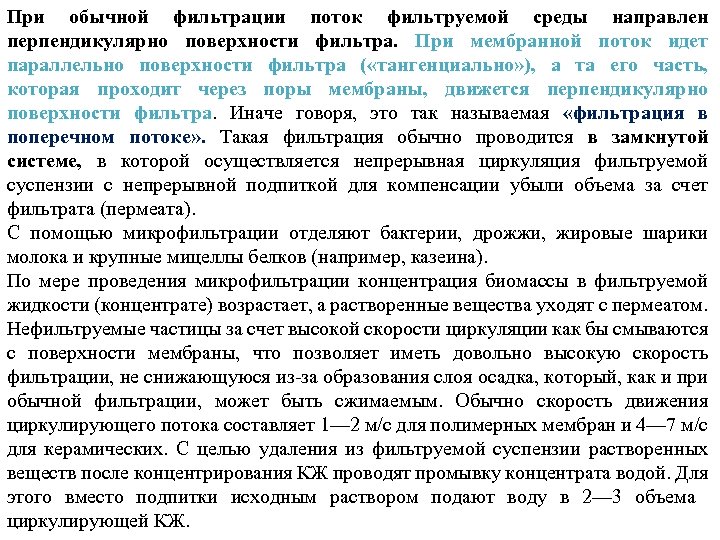 При обычной фильтрации поток фильтруемой среды направлен перпендикулярно поверхности фильтра. При мембранной поток идет параллельно поверхности фильтра («тангенциально»), а та его часть, которая проходит через поры мембраны, движется перпендикулярно поверхности фильтра. Иначе говоря, это так называемая «фильтрация в поперечном потоке». Такая фильтрация обычно проводится в замкнутой системе, в которой осуществляется непрерывная циркуляция фильтруемой суспензии с непрерывной подпиткой для компенсации убыли объема за счет фильтрата (пермеата).
С помощью микрофильтрации отделяют бактерии, дрожжи, жировые шарики молока и крупные мицеллы белков (например, казеина).
По мере проведения микрофильтрации концентрация биомассы в фильтруемой жидкости (концентрате) возрастает, а растворенные вещества уходят с пермеатом. Нефильтруемые частицы за счет высокой скорости циркуляции как бы смываются с поверхности мембраны, что позволяет иметь довольно высокую скорость фильтрации, не снижающуюся из-за образования слоя осадка, который, как и при обычной фильтрации, может быть сжимаемым. Обычно скорость движения циркулирующего потока составляет 1—2 м/с для полимерных мембран и 4—7 м/с для керамических. С целью удаления из фильтруемой суспензии растворенных веществ после концентрирования КЖ проводят промывку концентрата водой. Для этого вместо подпитки исходным раствором подают воду в 2—3 объема циркулирующей КЖ.